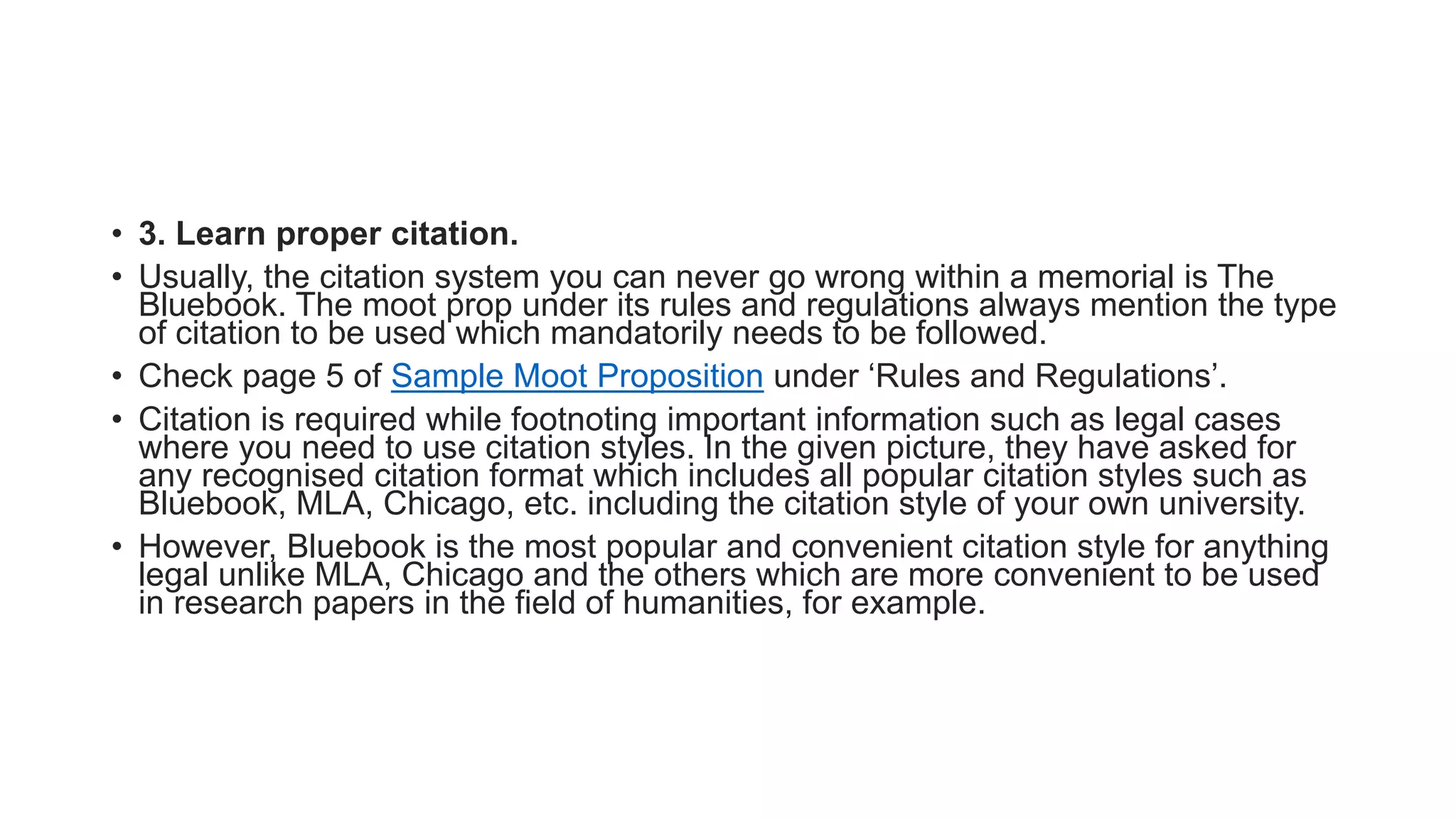 • 3. Learn proper citation.

• Usually, the citation system you can never go wrong within a memorial is The Bluebook. The moot prop under its rules and regulations always mention the type of citation to be used which mandatorily needs to be followed.

• Check page 5 of Sample Moot Proposition under 'Rules and Regulations'.

• Citation is required while footnoting important information such as legal cases where you need to use citation styles. In the given picture, they have asked for any recognised citation format which includes all popular citation styles such as Bluebook, MLA, Chicago, etc. including the citation style of your own university.

• However, Bluebook is the most popular and convenient citation style for anything legal unlike MLA, Chicago and the others which are more convenient to be used in research papers in the field of humanities, for example.